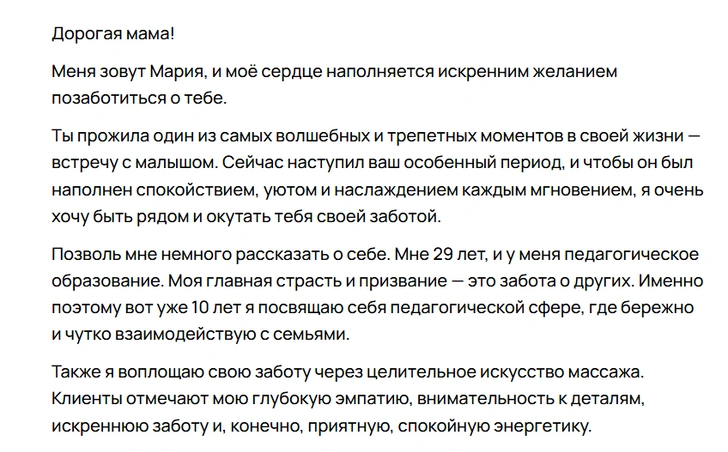 Дорогая мама!

Меня зовут Мария, и моё сердце наполняется искренним желанием позаботиться о тебе.

Ты прожила один из самых волшебных и трепетных моментов в своей жизни — встречу с малышом. Сейчас наступил ваш особенный период, и чтобы он был наполнен спокойствием, уютом и наслаждением каждым мгновением, я очень хочу быть рядом и окутать тебя своей заботой.

Позволь мне немного рассказать о себе. Мне 29 лет, и у меня педагогическое образование. Моя главная страсть и призвание — это забота о других. Именно поэтому вот уже 10 лет я посвящаю себя педагогической сфере, где бережно и чутко взаимодействую с семьями.

Также я воплощаю свою заботу через целительное искусство массажа. Клиенты отмечают мою глубокую эмпатию, внимательность к деталям, искреннюю заботу и, конечно, приятную, спокойную энергетику.